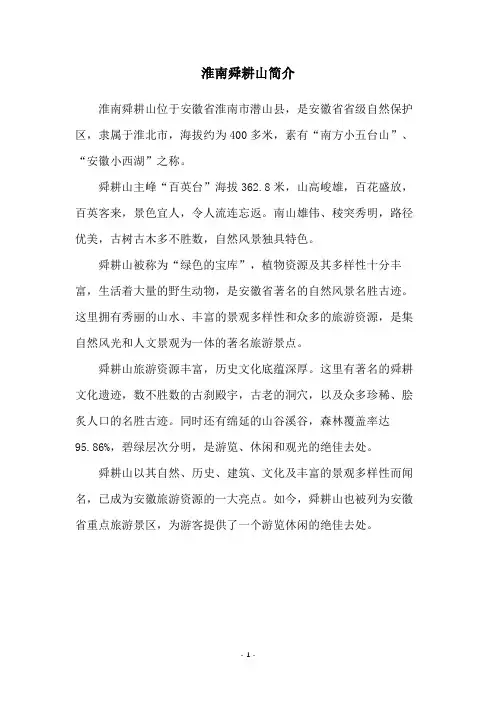 淮南舜耕山简介

淮南舜耕山位于安徽省淮南市潜山县，是安徽省省级自然保护区，隶属于淮北市，海拔约为400多米，素有“南方小五台山”、“安徽小西湖”之称。

舜耕山主峰“百英台”海拔362.8米，山高峻雄，百花盛放，百英客来，景色宜人，令人流连忘返。南山雄伟、棱突秀明，路径优美，古树古木多不胜数，自然风景独具特色。

舜耕山被称为“绿色的宝库”，植物资源及其多样性十分丰富，生活着大量的野生动物，是安徽省著名的自然风景名胜古迹。这里拥有秀丽的山水、丰富的景观多样性和众多的旅游资源，是集自然风光和人文景观为一体的著名旅游景点。

舜耕山旅游资源丰富，历史文化底蕴深厚。这里有著名的舜耕文化遗迹，数不胜数的古刹殿宇，古老的洞穴，以及众多珍稀、脍炙人口的名胜古迹。同时还有绵延的山谷溪谷，森林覆盖率达95.86%，碧绿层次分明，是游览、休闲和观光的绝佳去处。

舜耕山以其自然、历史、建筑、文化及丰富的景观多样性而闻名，已成为安徽旅游资源的一大亮点。如今，舜耕山也被列为安徽省重点旅游景区，为游客提供了一个游览休闲的绝佳去处。

- 1 -